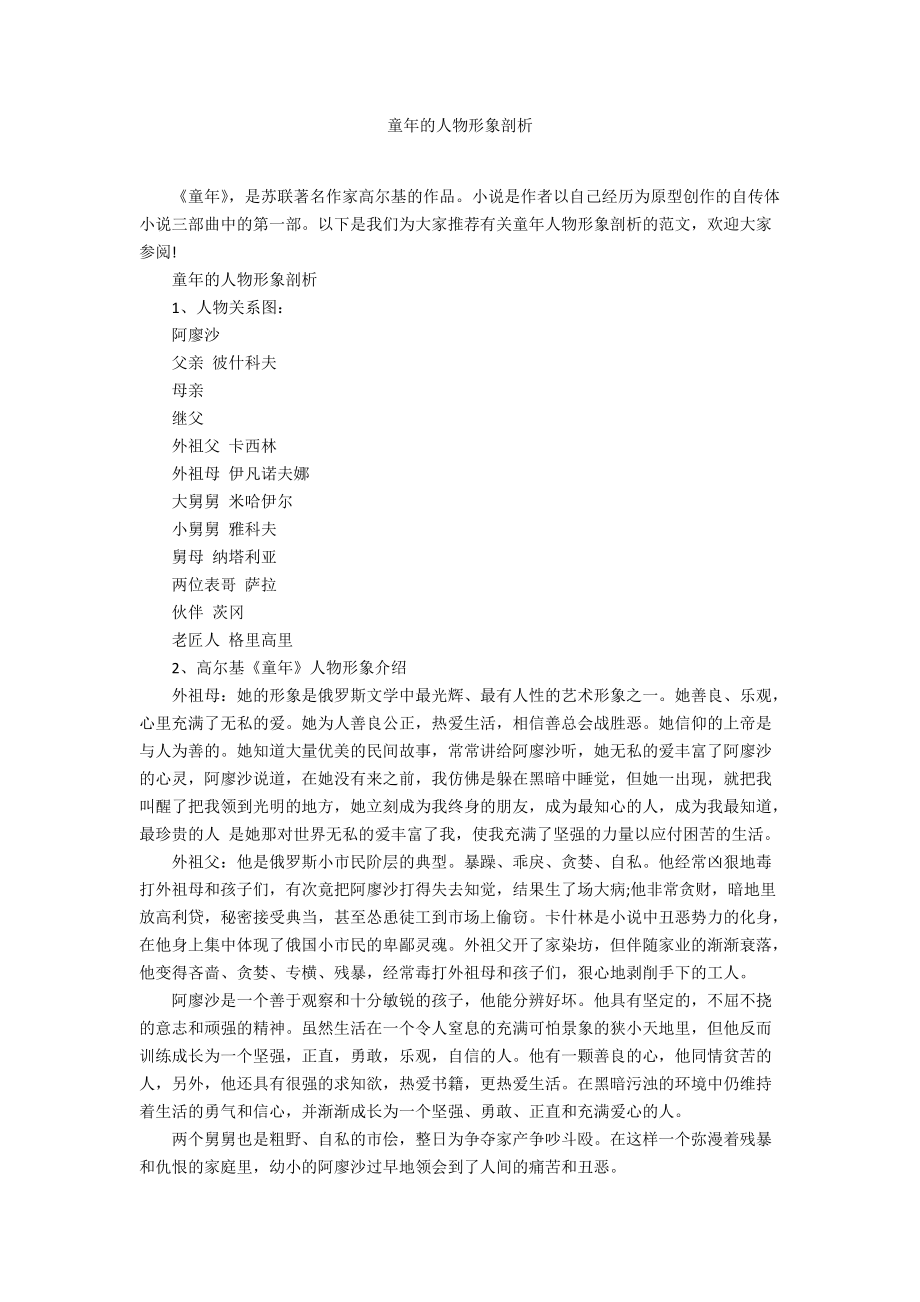 童年的人物形象剖析

《童年》，是苏联著名作家高尔基的作品。小说是作者以自己经历为原型创作的自传体小说三部曲中的第一部。以下是我们为大家推荐有关童年人物形象剖析的范文，欢迎大家参阅!

童年的人物形象剖析

1、人物关系图：

阿廖沙

父亲 彼什科夫

母亲

继父

外祖父 卡西林

外祖母 伊凡诺夫娜

大舅舅 米哈伊尔

小舅舅 雅科夫

舅母 纳塔利亚

两位表哥 萨拉

伙伴 茨冈

老匠人 格里高里

2、高尔基《童年》人物形象介绍

外祖母：她的形象是俄罗斯文学中最光辉、最有人性的艺术形象之一。她善良、乐观，心里充满了无私的爱。她为人善良公正，热爱生活，相信善总会战胜恶。她信仰的上帝是与人为善的。她知道大量优美的民间故事，常常讲给阿廖沙听，她无私的爱丰富了阿廖沙的心灵，阿廖沙说道，在她没有来之前，我仿佛是躲在黑暗中睡觉，但她一出现，就把我叫醒了把我领到光明的地方，她立刻成为我终身的朋友，成为最知心的人，成为我最知道，最珍贵的人 是她那对世界无私的爱丰富了我，使我充满了坚强的力量以应付困苦的生活。

外祖父：他是俄罗斯小市民阶层的典型。暴躁、乖戾、贪婪、自私。他经常凶狠地毒打外祖母和孩子们，有次竟把阿廖沙打得失去知觉，结果生了场大病;他非常贪财，暗地里放高利贷，秘密接受典当，甚至怂恿徒工到市场上偷窃。卡什林是小说中丑恶势力的化身，在他身上集中体现了俄国小市民的卑鄙灵魂。外祖父开了家染坊，但伴随家业的渐渐衰落，他变得吝啬、贪婪、专横、残暴，经常毒打外祖母和孩子们，狠心地剥削手下的工人。

阿廖沙是一个善于观察和十分敏锐的孩子，他能分辨好坏。他具有坚定的，不屈不挠的意志和顽强的精神。虽然生活在一个令人窒息的充满可怕景象的狭小天地里，但他反而训练成长为一个坚强，正直，勇敢，乐观，自信的人。他有一颗善良的心，他同情贫苦的人，另外，他还具有很强的求知欲，热爱书籍，更热爱生活。在黑暗污浊的环境中仍维持着生活的勇气和信心，并渐渐成长为一个坚强、勇敢、正直和充满爱心的人。

两个舅舅也是粗野、自私的市侩，整日为争夺家产争吵斗殴。在这样一个弥漫着残暴和仇恨的家庭里，幼小的阿廖沙过早地领会到了人间的痛苦和丑恶。